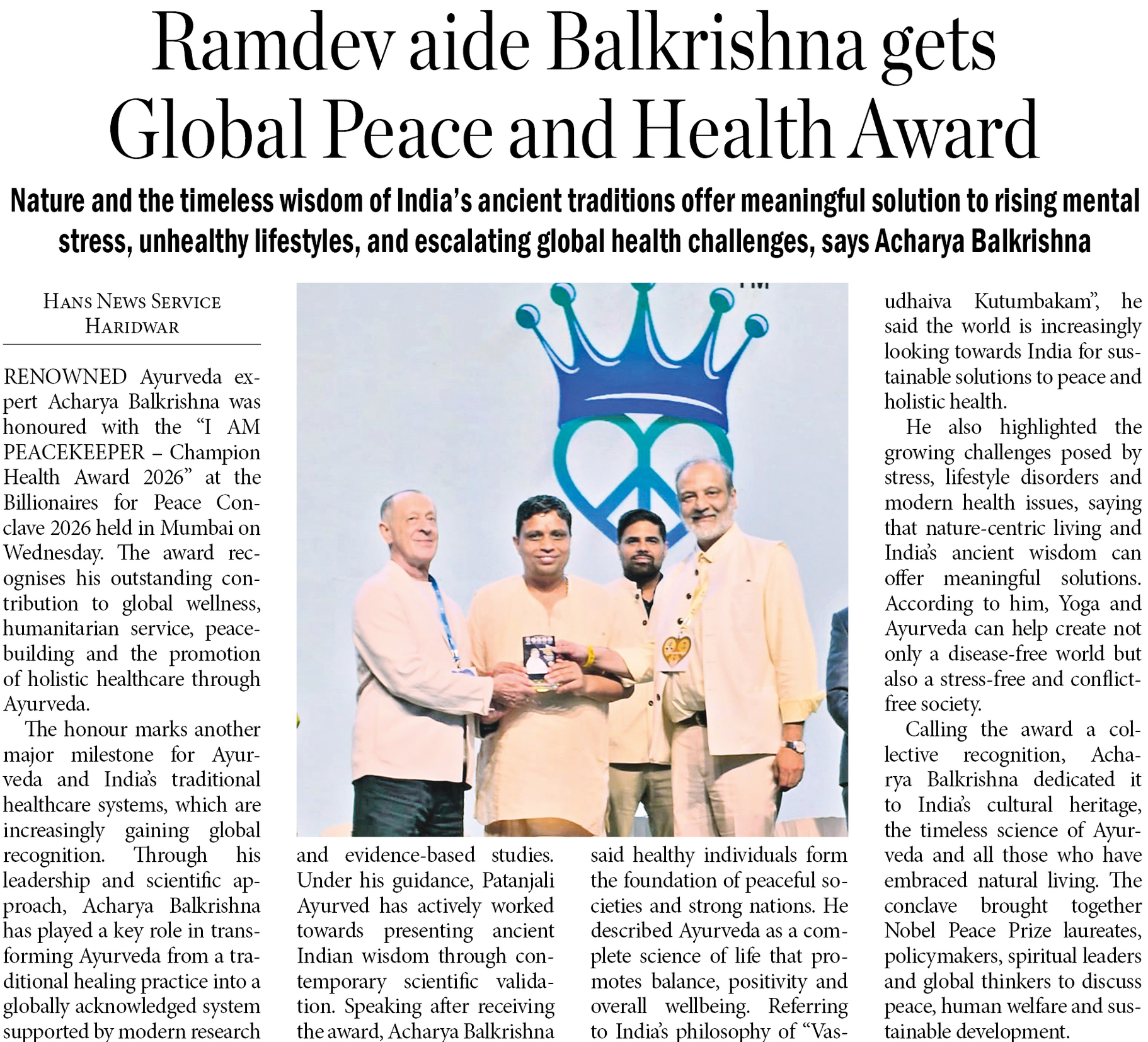 Ramdev aide Balkrishna gets Global Peace and Health Award

Nature and the timeless wisdom of India's ancient traditions offer meaningful solution to rising mental stress, unhealthy lifestyles, and escalating global health challenges, says Acharya Balkrishna

HANS NEWS SERVICE
HARIDWAR

RENOWNED Ayurveda expert Acharya Balkrishna was honoured with the "I AM PEACEKEEPER – Champion Health Award 2026" at the Billionaires for Peace Conclave 2026 held in Mumbai on Wednesday. The award recognises his outstanding contribution to global wellness, humanitarian service, peacebuilding and the promotion of holistic healthcare through Ayurveda.

The honour marks another major milestone for Ayurveda and India's traditional healthcare systems, which are increasingly gaining global recognition. Through his leadership and scientific approach, Acharya Balkrishna has played a key role in transforming Ayurveda from a traditional healing practice into a globally acknowledged system supported by modern research and evidence-based studies. Under his guidance, Patanjali Ayurved has actively worked towards presenting ancient Indian wisdom through contemporary scientific validation. Speaking after receiving the award, Acharya Balkrishna said healthy individuals form the foundation of peaceful societies and strong nations. He described Ayurveda as a complete science of life that promotes balance, positivity and overall wellbeing. Referring to India's philosophy of "Vasudhaiva Kutumbakam", he said the world is increasingly looking towards India for sustainable solutions to peace and holistic health.

He also highlighted the growing challenges posed by stress, lifestyle disorders and modern health issues, saying that nature-centric living and India's ancient wisdom can offer meaningful solutions. According to him, Yoga and Ayurveda can help create not only a disease-free world but also a stress-free and conflict-free society.

Calling the award a collective recognition, Acharya Balkrishna dedicated it to India's cultural heritage, the timeless science of Ayurveda and all those who have embraced natural living. The conclave brought together Nobel Peace Prize laureates, policymakers, spiritual leaders and global thinkers to discuss peace, human welfare and sustainable development.